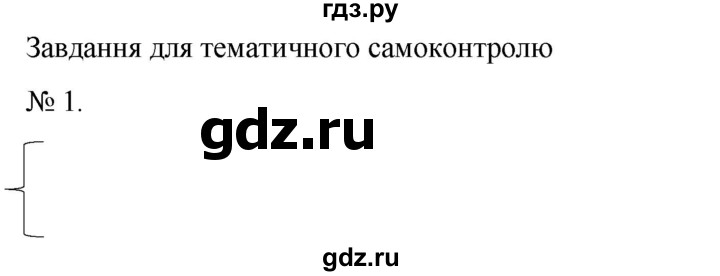 гдз.ру

Завдання для тематичного самоконтролю

№ 1.

gdz.ru

gdz.ru